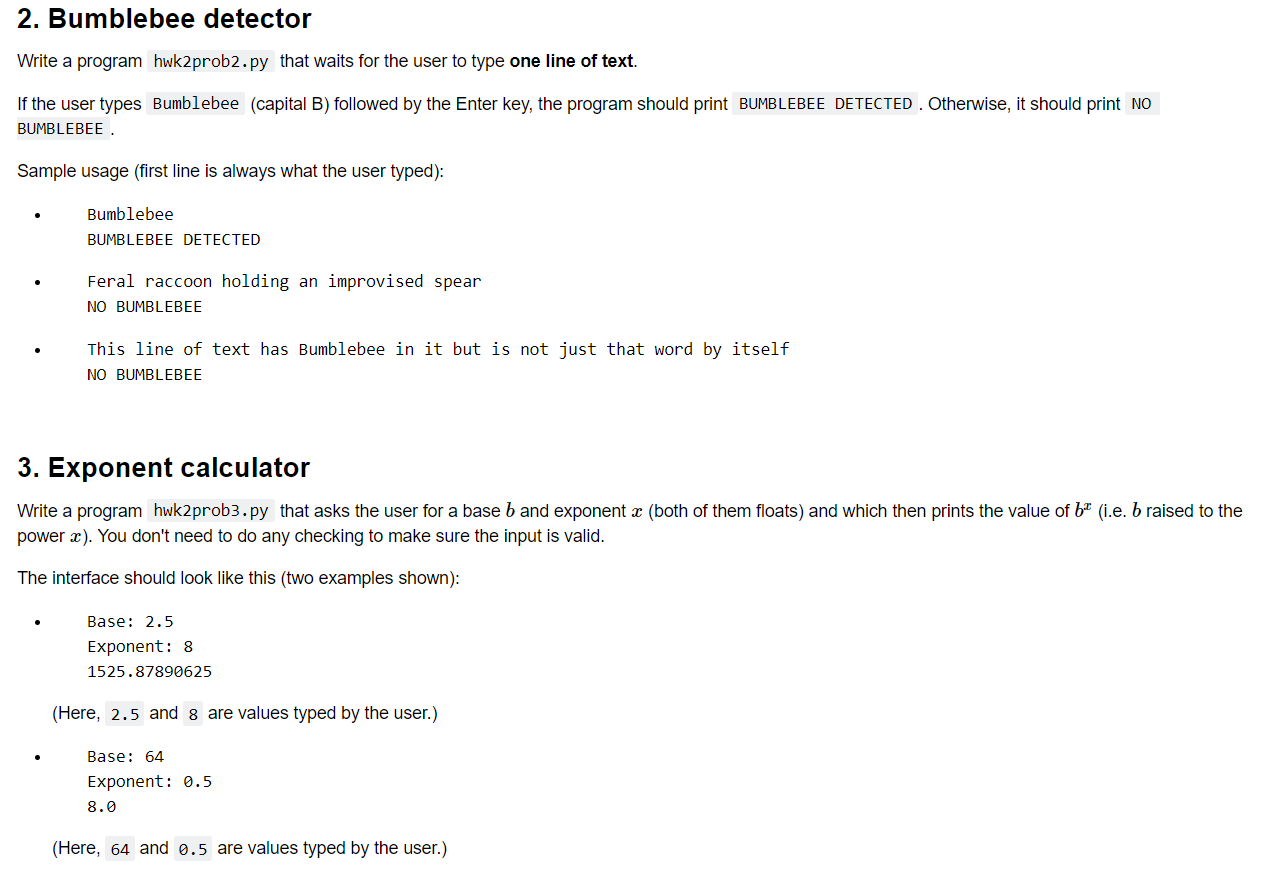 2. Bumblebee detector

Write a program hwk2prob2.py that waits for the user to type one line of text.

If the user types Bumblebee (capital B) followed by the Enter key, the program should print BUMBLEBEE DETECTED. Otherwise, it should print NO BUMBLEBEE.

Sample usage (first line is always what the user typed):

- Bumblebee
BUMBLEBEE DETECTED

- Feral raccoon holding an improvised spear
NO BUMBLEBEE

- This line of text has Bumblebee in it but is not just that word by itself
NO BUMBLEBEE

3. Exponent calculator

Write a program hwk2prob3.py that asks the user for a base $b$ and exponent $x$ (both of them floats) and which then prints the value of $b^x$ (i.e. $b$ raised to the power $x$). You don't need to do any checking to make sure the input is valid.

The interface should look like this (two examples shown):

- Base: 2.5
Exponent: 8
1525.87890625

(Here, 2.5 and 8 are values typed by the user.)

- Base: 64
Exponent: 0.5
8.0

(Here, 64 and 0.5 are values typed by the user.)